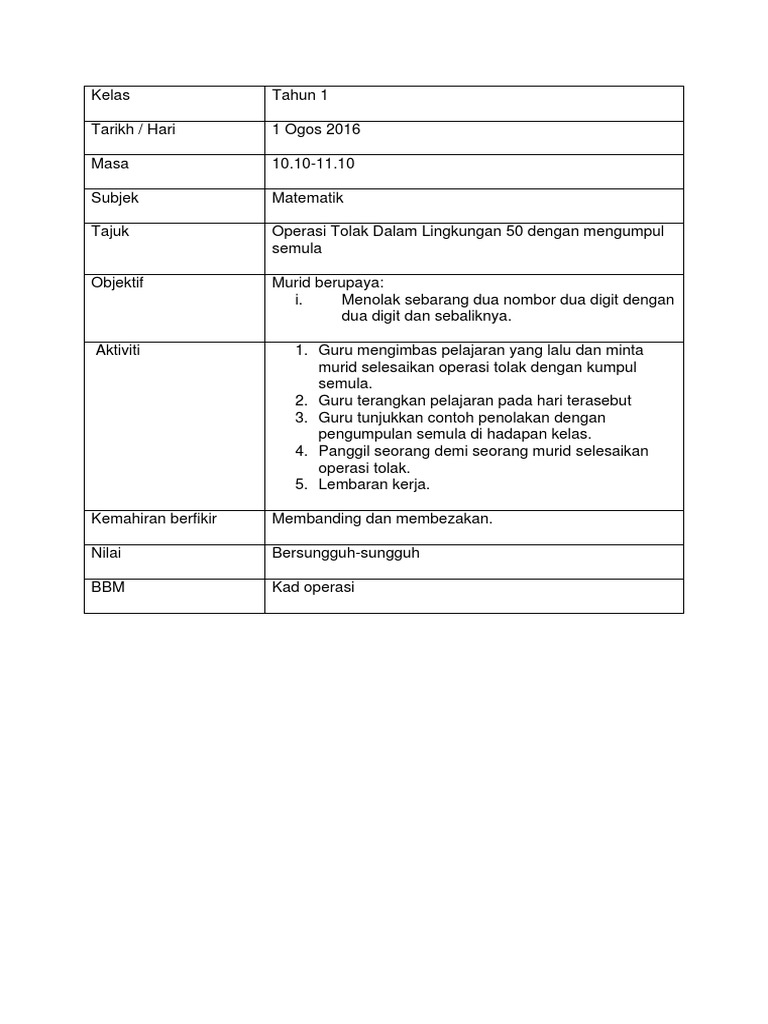 | Kelas | Tahun 1 |
|---|---|
| Tarikh / Hari | 1 Ogos 2016 |
| Masa | 10.10-11.10 |
| Subjek | Matematik |
| Tajuk | Operasi Tolak Dalam Lingkungan 50 dengan mengumpul semula |
| Objektif | Murid berupaya: i. Menolak sebarang dua nombor dua digit dengan dua digit dan sebaliknya. |
| Aktiviti | 1. Guru mengimbas pelajaran yang lalu dan minta murid selesaikan operasi tolak dengan kumpul semula. 2. Guru terangkan pelajaran pada hari terasebut 3. Guru tunjukkan contoh penolakan dengan pengumpulan semula di hadapan kelas. 4. Panggil seorang demi seorang murid selesaikan operasi tolak. 5. Lembaran kerja. |
| Kemahiran berfikir | Membanding dan membezakan. |
| Nilai | Bersungguh-sungguh |
| BBM | Kad operasi |